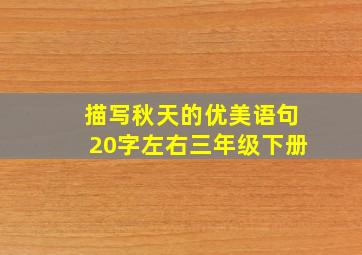 描写秋天的优美语句
20字左右三年级下册